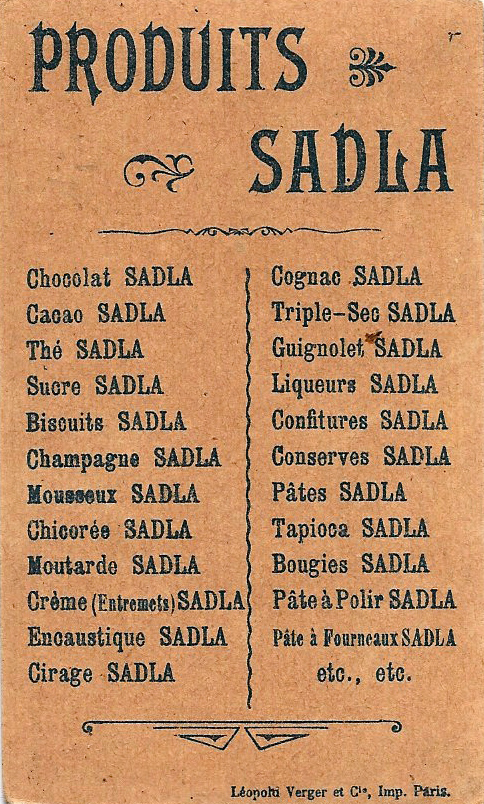 PRODUITS

SADLA

Chocolat SADLA
Cacao SADLA
Thé SADLA
Sucre SADLA
Biscuits SADLA
Champagne SADLA
Mousseux SADLA
Chicorée SADLA
Moutarde SADLA
Crème (Entremets) SADLA
Encaustique SADLA
Cirage SADLA

Cognac SADLA
Triple-Sec SADLA
Guignolet SADLA
Liqueurs SADLA
Confitures SADLA
Conserves SADLA
Pâtes SADLA
Tapioca SADLA
Bougies SADLA
Pâte à Polir SADLA
Pâte à Fourneaux SADLA
etc., etc.

Léopold Verger et Cie, Imp. Paris.